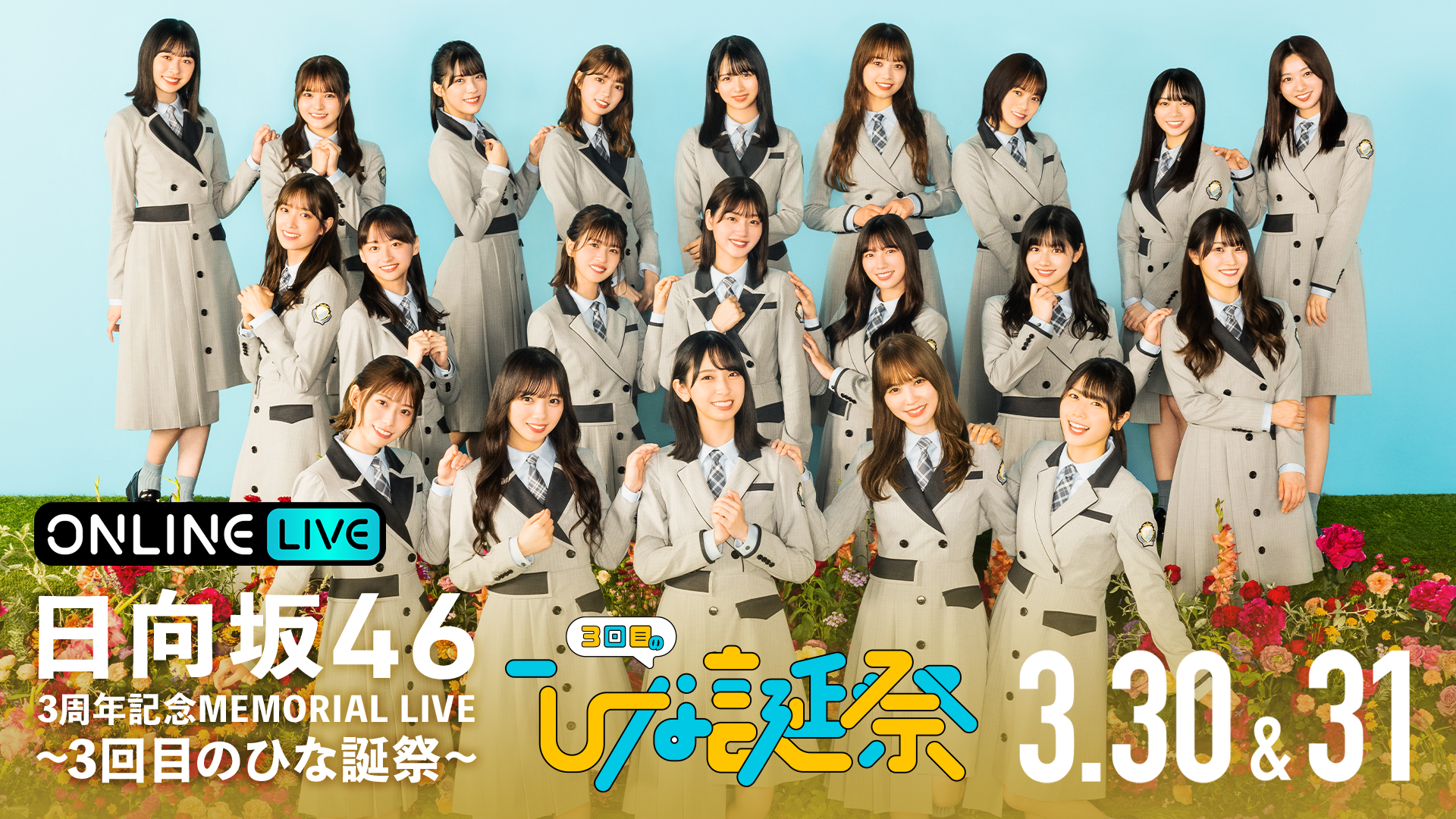 ONLINE LIVE

日向坂46
3周年記念MEMORIAL LIVE
~3回目のひな誕祭~

3回目の
ひな誕祭

3.30 & 31